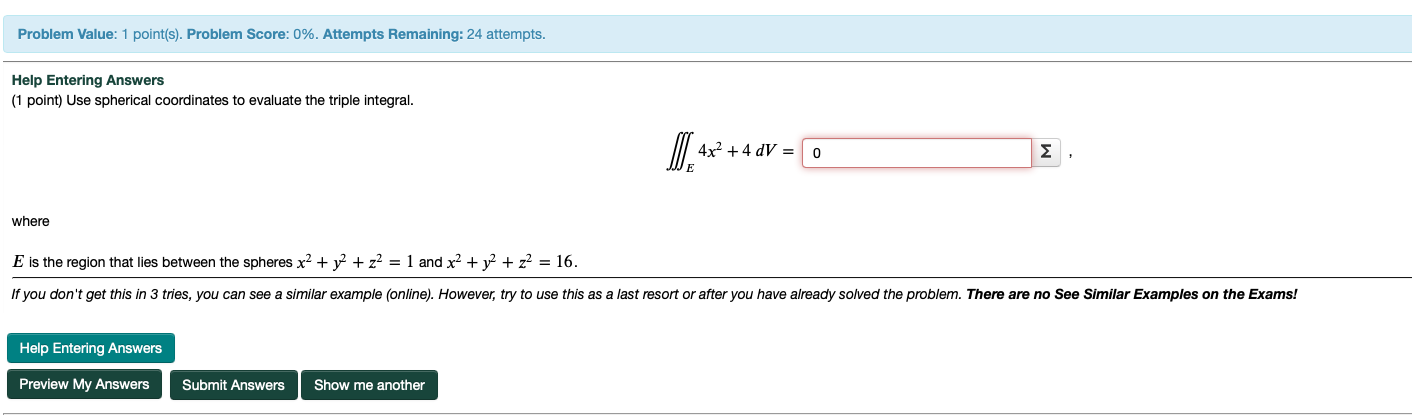 Problem Value: 1 point(s). Problem Score: 0%. Attempts Remaining: 24 attempts.

Help Entering Answers
(1 point) Use spherical coordinates to evaluate the triple integral.

$\iiint_E 4x^2 + 4 \, dV =$ 0 Σ ,

where

$E$ is the region that lies between the spheres $x^2 + y^2 + z^2 = 1$ and $x^2 + y^2 + z^2 = 16$.

If you don't get this in 3 tries, you can see a similar example (online). However, try to use this as a last resort or after you have already solved the problem. There are no See Similar Examples on the Exams!

Help Entering Answers

Preview My Answers Submit Answers Show me another